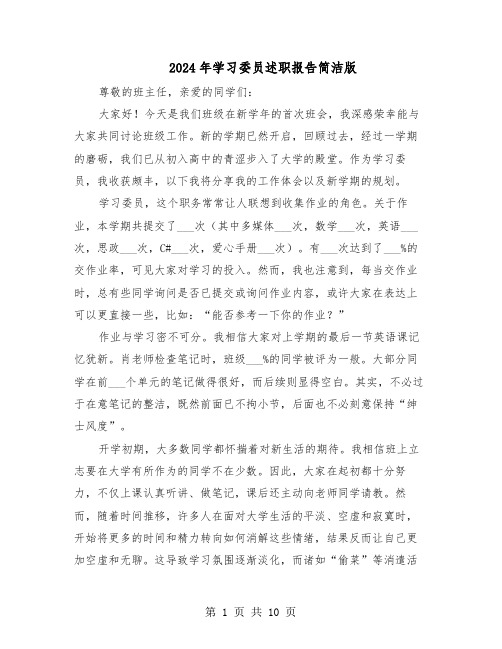 2024年学习委员述职报告简洁版

尊敬的班主任，亲爱的同学们：

大家好！今天是我们班级在新学年的首次班会，我深感荣幸能与大家共同讨论班级工作。新的学期已然开启，回顾过去，经过一学期的磨砺，我们已从初入高中的青涩步入了大学的殿堂。作为学习委员，我收获颇丰，以下我将分享我的工作体会以及新学期的规划。

学习委员，这个职务常常让人联想到收集作业的角色。关于作业，本学期共提交了___次（其中多媒体___次，数学___次，英语___次，思政___次，C#___次，爱心手册___次）。有___次达到了___%的交作业率，可见大家对学习的投入。然而，我也注意到，每当交作业时，总有些同学询问是否已提交或询问作业内容，或许大家在表达上可以更直接一些，比如：“能否参考一下你的作业？”

作业与学习密不可分。我相信大家对上学期的最后一节英语课记忆犹新。肖老师检查笔记时，班级___%的同学被评为一般。大部分同学在前___个单元的笔记做得很好，而后续则显得空白。其实，不必过于在意笔记的整洁，既然前面已不拘小节，后面也不必刻意保持“绅士风度”。

开学初期，大多数同学都怀揣着对新生活的期待。我相信班上立志要在大学有所作为的同学不在少数。因此，大家在起初都十分努力，不仅上课认真听讲、做笔记，课后还主动向老师同学请教。然而，随着时间推移，许多人在面对大学生活的平淡、空虚和寂寞时，开始将更多的时间和精力转向如何消解这些情绪，结果反而让自己更加空虚和无聊。这导致学习氛围逐渐淡化，而诸如“偷菜”等消遣活

第 1 页 共 10 页